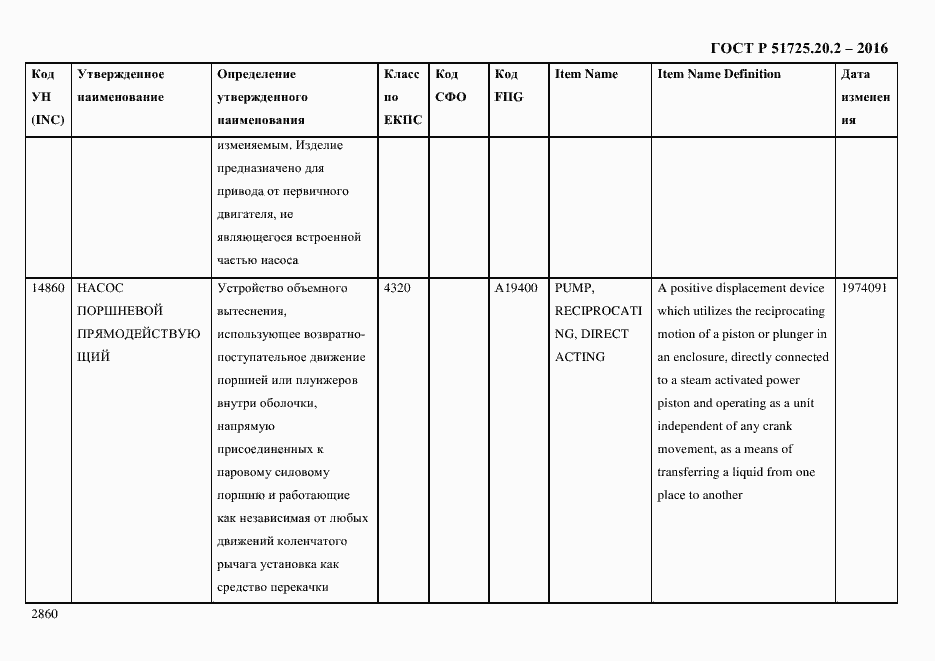 ГОСТ Р 51725.20.2 – 2016

| Код УН (INC) | Утвержденное наименование | Определение утвержденного наименования | Класс по ЕКПС | Код СФО | Код FIIG | Item Name | Item Name Definition | Дата изменения |
|---|---|---|---|---|---|---|---|---|
| | | изменяемым. Изделие предназначено для привода от первичного двигателя, не являющегося встроенной частью насоса | | | | | | |
| 14860 | НАСОС ПОРШНЕВОЙ ПРЯМОДЕЙСТВУЮЩИЙ | Устройство объемного вытеснения, использующее возвратно-поступательное движение поршней или плунжеров внутри оболочки, напрямую присоединенных к паровому силовому поршню и работающие как независимая от любых движений коленчатого рычага установка как средство перекачки | 4320 | | A19400 | PUMP, RECIPROCATING, DIRECT ACTING | A positive displacement device which utilizes the reciprocating motion of a piston or plunger in an enclosure, directly connected to a steam activated power piston and operating as a unit independent of any crank movement, as a means of transferring a liquid from one place to another | 1974091 |

2860